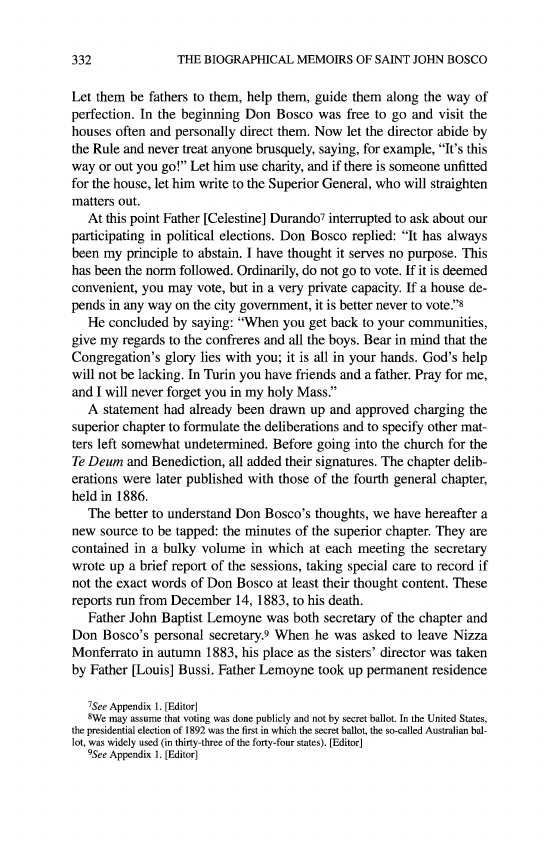 332 THE BIOGRAPHICAL MEMOIRS OF SAINT JOHN BOSCO

Let them be fathers to them, help them, guide them along the way of perfection. In the beginning Don Bosco was free to go and visit the houses often and personally direct them. Now let the director abide by the Rule and never treat anyone brusquely, saying, for example, "It's this way or out you go!" Let him use charity, and if there is someone unfitted for the house, let him write to the Superior General, who will straighten matters out.

At this point Father [Celestine] Durando$^7$ interrupted to ask about our participating in political elections. Don Bosco replied: "It has always been my principle to abstain. I have thought it serves no purpose. This has been the norm followed. Ordinarily, do not go to vote. If it is deemed convenient, you may vote, but in a very private capacity. If a house depends in any way on the city government, it is better never to vote."$^8$

He concluded by saying: "When you get back to your communities, give my regards to the confreres and all the boys. Bear in mind that the Congregation's glory lies with you; it is all in your hands. God's help will not be lacking. In Turin you have friends and a father. Pray for me, and I will never forget you in my holy Mass."

A statement had already been drawn up and approved charging the superior chapter to formulate the deliberations and to specify other matters left somewhat undetermined. Before going into the church for the Te Deum and Benediction, all added their signatures. The chapter deliberations were later published with those of the fourth general chapter, held in 1886.

The better to understand Don Bosco's thoughts, we have hereafter a new source to be tapped: the minutes of the superior chapter. They are contained in a bulky volume in which at each meeting the secretary wrote up a brief report of the sessions, taking special care to record if not the exact words of Don Bosco at least their thought content. These reports run from December 14, 1883, to his death.

Father John Baptist Lemoyne was both secretary of the chapter and Don Bosco's personal secretary.$^9$ When he was asked to leave Nizza Monferrato in autumn 1883, his place as the sisters' director was taken by Father [Louis] Bussi. Father Lemoyne took up permanent residence

$^7$See Appendix 1. [Editor]
$^8$We may assume that voting was done publicly and not by secret ballot. In the United States, the presidential election of 1892 was the first in which the secret ballot, the so-called Australian ballot, was widely used (in thirty-three of the forty-four states). [Editor]
$^9$See Appendix 1. [Editor]